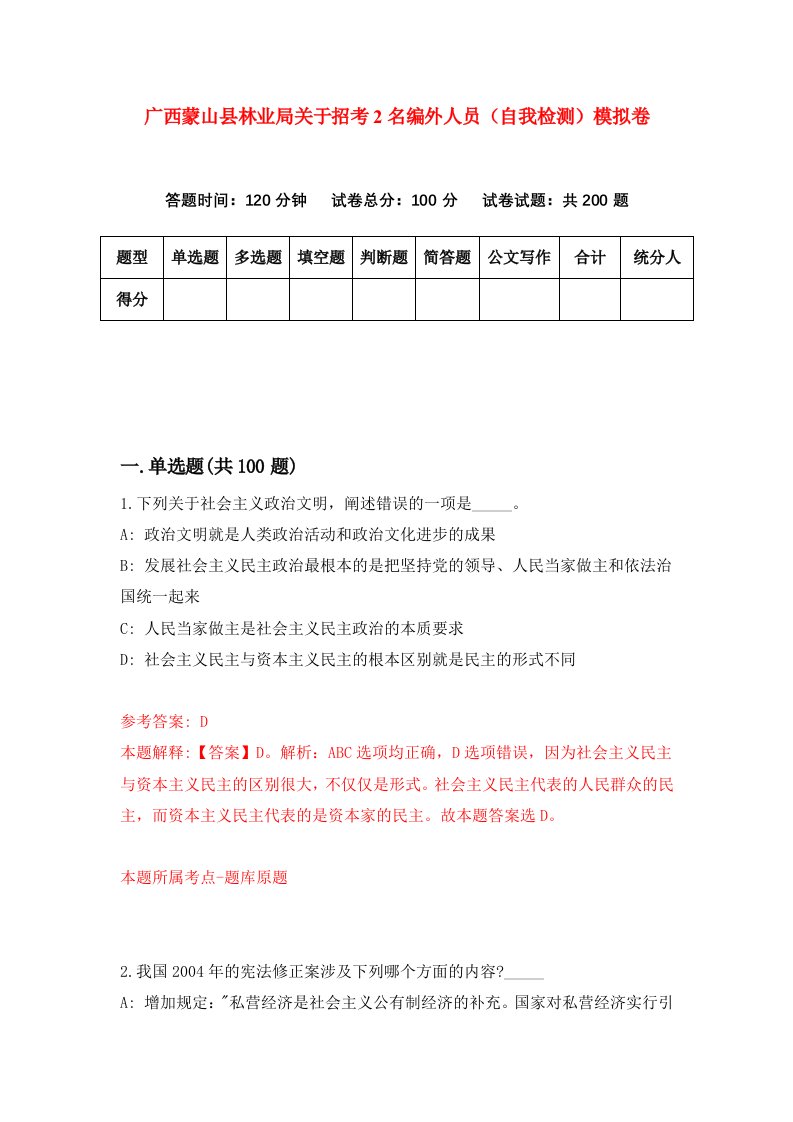 广西蒙山县林业局关于招考2名编外人员（自我检测）模拟卷

答题时间：120分钟　试卷总分：100分　试卷试题：共200题

| 题型 | 单选题 | 多选题 | 填空题 | 判断题 | 简答题 | 公文写作 | 合计 | 统分人 |
|---|---|---|---|---|---|---|---|---|
| 得分 | | | | | | | | |

一.单选题(共100题)

1.下列关于社会主义政治文明，阐述错误的一项是_____。

A: 政治文明就是人类政治活动和政治文化进步的成果

B: 发展社会主义民主政治最根本的是把坚持党的领导、人民当家做主和依法治国统一起来

C: 人民当家做主是社会主义民主政治的本质要求

D: 社会主义民主与资本主义民主的根本区别就是民主的形式不同

参考答案: D

本题解释:【答案】D。解析：ABC选项均正确，D选项错误，因为社会主义民主与资本主义民主的区别很大，不仅仅是形式。社会主义民主代表的人民群众的民主，而资本主义民主代表的是资本家的民主。故本题答案选D。

本题所属考点-题库原题

2.我国2004年的宪法修正案涉及下列哪个方面的内容?_____

A: 增加规定："私营经济是社会主义公有制经济的补充。国家对私营经济实行引